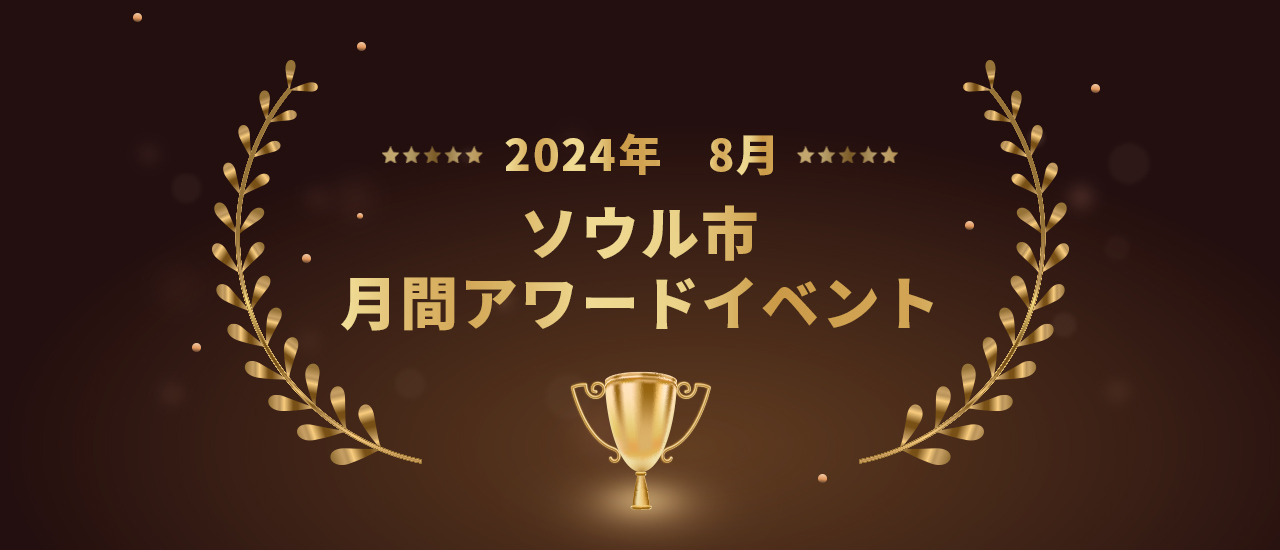 ★★★★★ 2024年　8月 ★★★★★

ソウル市
月間アワードイベント